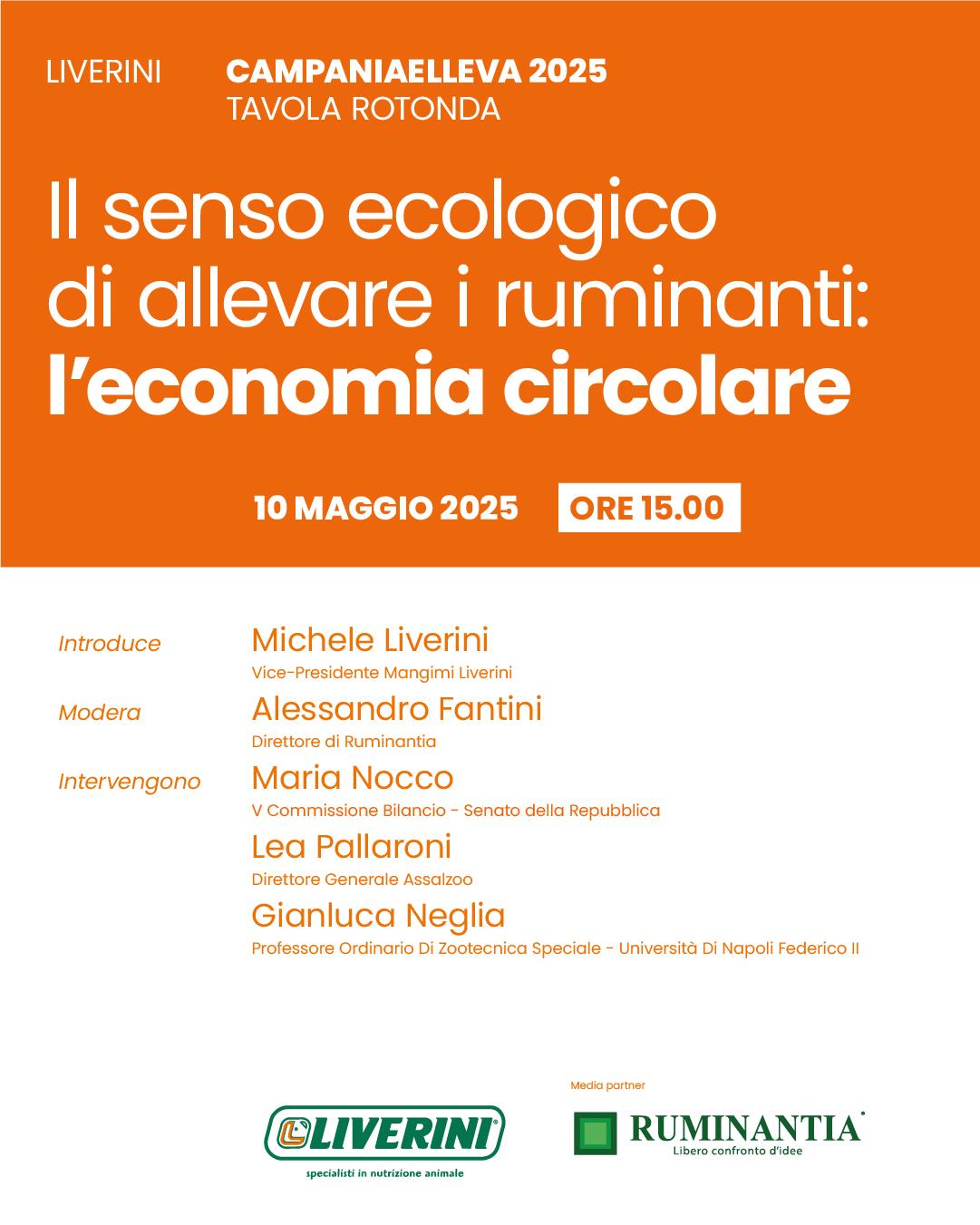 LIVERINI

CAMPANIAELLEVA 2025
TAVOLA ROTONDA

Il senso ecologico di allevare i ruminanti: l'economia circolare

10 MAGGIO 2025 ORE 15.00

Introduce
Michele Liverini
Vice-Presidente Mangimi Liverini

Modera
Alessandro Fantini
Direttore di Ruminantia

Intervengono
Maria Nocco
V Commissione Bilancio - Senato della Repubblica

Lea Pallaroni
Direttore Generale Assalzoo

Gianluca Neglia
Professore Ordinario Di Zootecnica Speciale - Università Di Napoli Federico II

LIVERINI
specialisti in nutrizione animale

Media partner
RUMINANTIA
Libero confronto d'idee